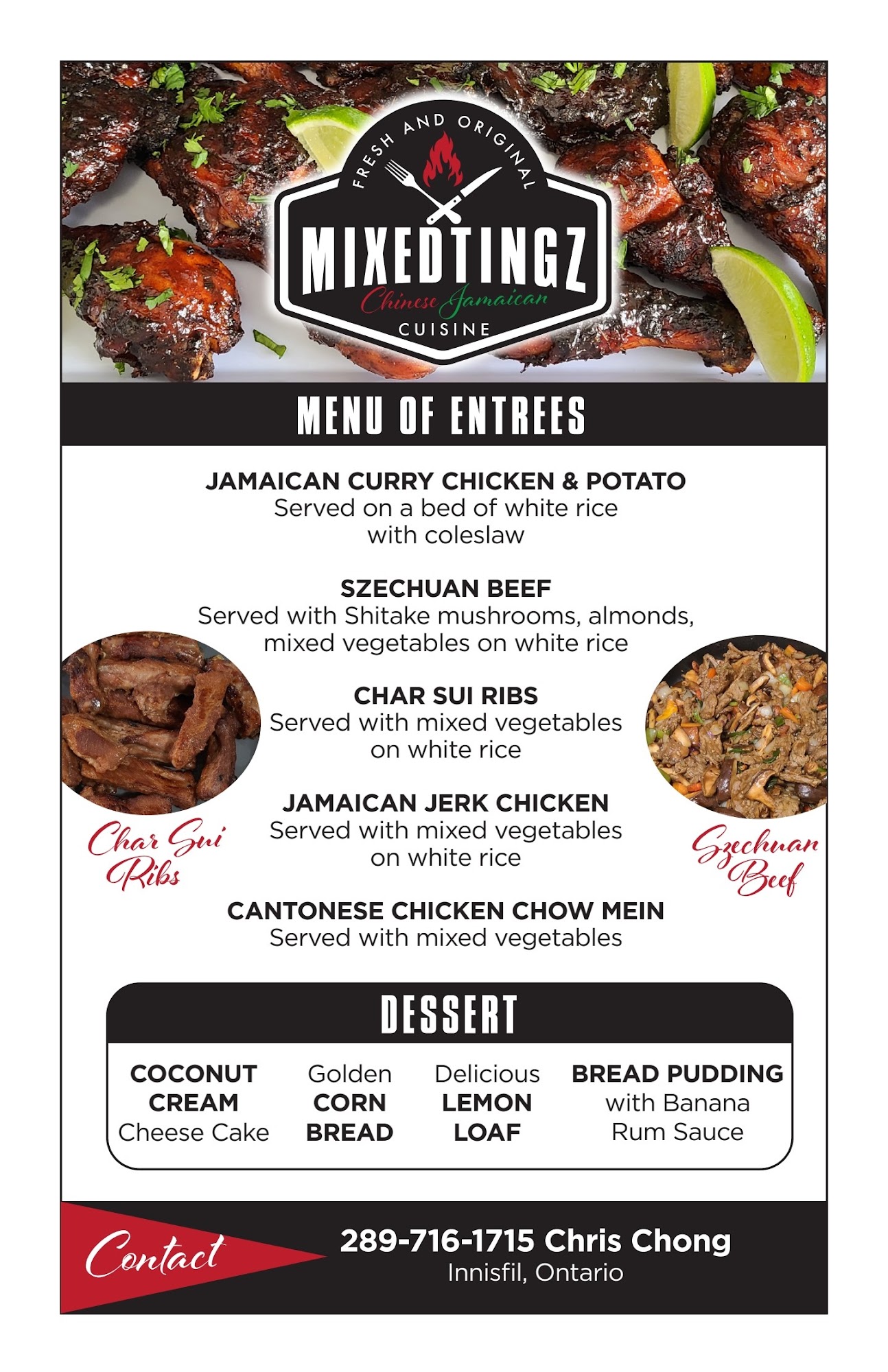 FRESH AND ORIGINAL
MIXEDTINGZ
Chinese Jamaican
CUISINE

MENU OF ENTREES

JAMAICAN CURRY CHICKEN & POTATO
Served on a bed of white rice with coleslaw

SZECHUAN BEEF
Served with Shitake mushrooms, almonds, mixed vegetables on white rice

CHAR SUI RIBS
Served with mixed vegetables on white rice

JAMAICAN JERK CHICKEN
Served with mixed vegetables on white rice

CANTONESE CHICKEN CHOW MEIN
Served with mixed vegetables

Char Sui Ribs

Szechuan Beef

DESSERT

COCONUT CREAM Cheese Cake

Golden CORN BREAD

Delicious LEMON LOAF

BREAD PUDDING with Banana Rum Sauce

Contact

289-716-1715 Chris Chong
Innisfil, Ontario